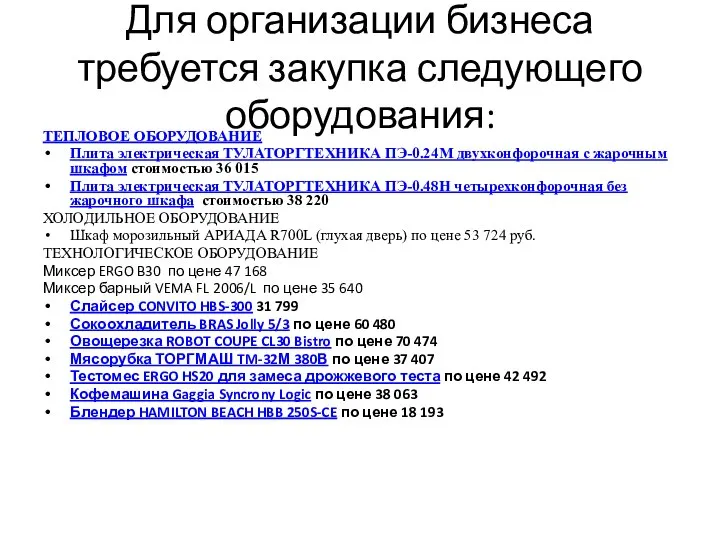 Для организации бизнеса требуется закупка следующего оборудования:

ТЕПЛОВОЕ ОБОРУДОВАНИЕ

• Плита электрическая ТУЛАТОРГТЕХНИКА ПЭ-0.24М двухконфорочная с жарочным шкафом стоимостью 36 015
• Плита электрическая ТУЛАТОРГТЕХНИКА ПЭ-0.48Н четырехконфорочная без жарочного шкафа стоимостью 38 220

ХОЛОДИЛЬНОЕ ОБОРУДОВАНИЕ

• Шкаф морозильный АРИАДА R700L (глухая дверь) по цене 53 724 руб.

ТЕХНОЛОГИЧЕСКОЕ ОБОРУДОВАНИЕ

Миксер ERGO B30 по цене 47 168
Миксер барный VEMA FL 2006/L по цене 35 640

• Слайсер CONVITO HBS-300 31 799
• Сокоохладитель BRAS Jolly 5/3 по цене 60 480
• Овощерезка ROBOT COUPE CL30 Bistro по цене 70 474
• Мясорубка ТОРГМАШ ТМ-32М 380В по цене 37 407
• Тестомес ERGO HS20 для замеса дрожжевого теста по цене 42 492
• Кофемашина Gaggia Syncrony Logic по цене 38 063
• Блендер HAMILTON BEACH HBB 250S-CE по цене 18 193